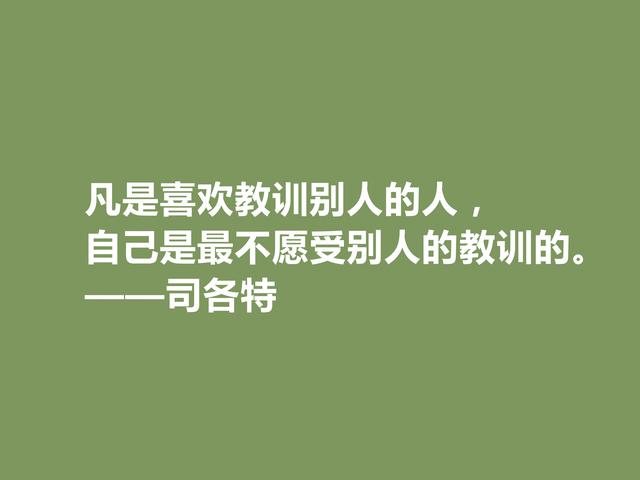 凡是喜欢教训别人的人，
自己是最不愿受别人的教训的。
——司各特